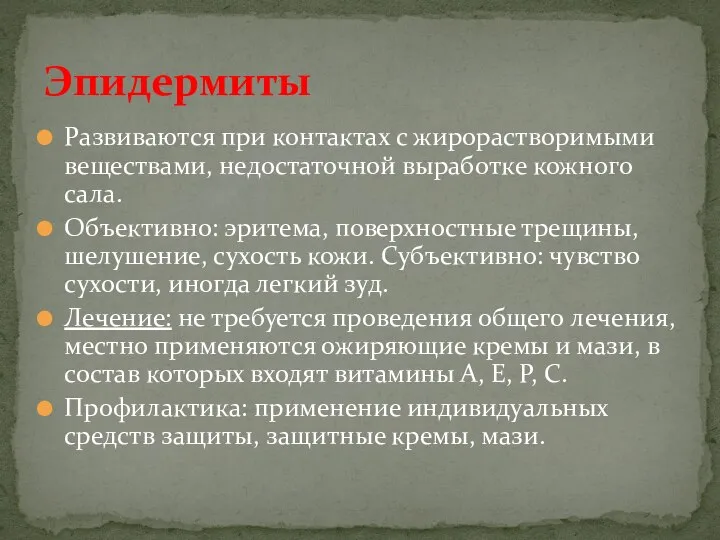 Эпидермиты

Развиваются при контактах с жирорастворимыми веществами, недостаточной выработке кожного сала.

Объективно: эритема, поверхностные трещины, шелушение, сухость кожи. Субъективно: чувство сухости, иногда легкий зуд.

Лечение: не требуется проведения общего лечения, местно применяются ожиряющие кремы и мази, в состав которых входят витамины А, Е, Р, С.

Профилактика: применение индивидуальных средств защиты, защитные кремы, мази.